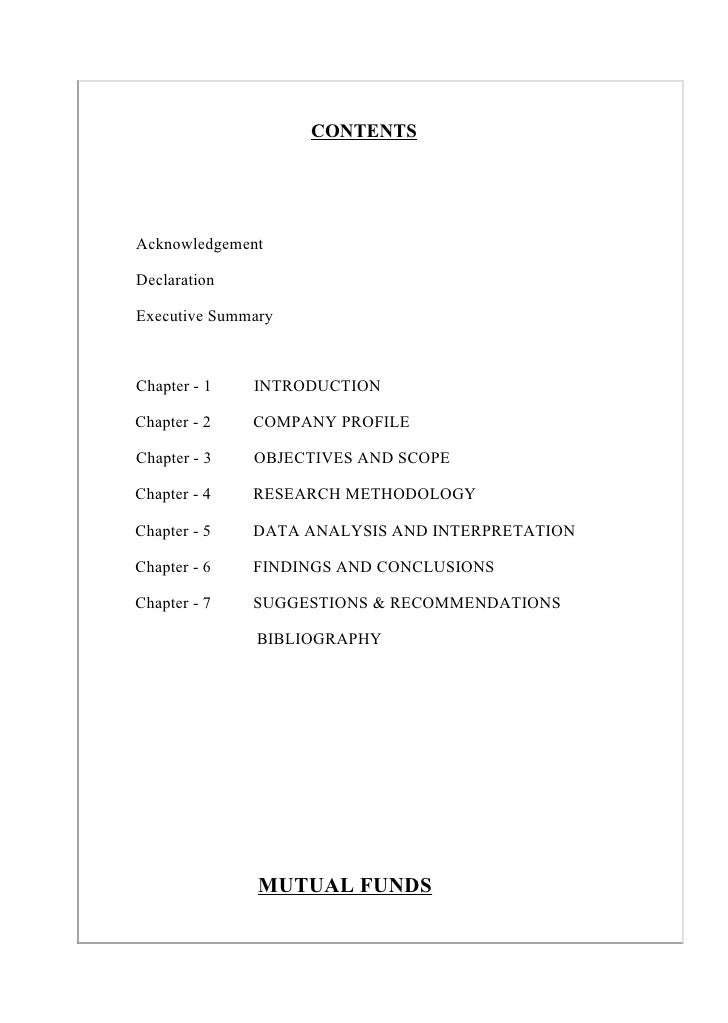 CONTENTS

Acknowledgement

Declaration

Executive Summary

Chapter - 1 INTRODUCTION

Chapter - 2 COMPANY PROFILE

Chapter - 3 OBJECTIVES AND SCOPE

Chapter - 4 RESEARCH METHODOLOGY

Chapter - 5 DATA ANALYSIS AND INTERPRETATION

Chapter - 6 FINDINGS AND CONCLUSIONS

Chapter - 7 SUGGESTIONS & RECOMMENDATIONS

BIBLIOGRAPHY

MUTUAL FUNDS